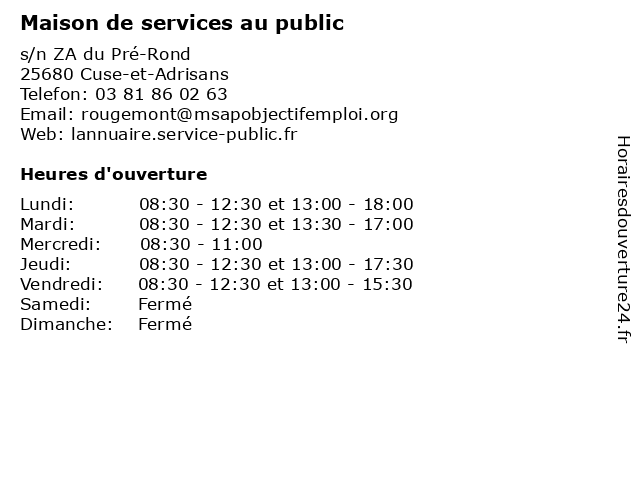 Maison de services au public

s/n ZA du Pré-Rond
25680 Cuse-et-Adrisans
Telefon: 03 81 86 02 63
Email: rougemont@msapobjectifemploi.org
Web: lannuaire.service-public.fr

Heures d'ouverture

| | |
|---|---|
| Lundi: | 08:30 - 12:30 et 13:00 - 18:00 |
| Mardi: | 08:30 - 12:30 et 13:30 - 17:00 |
| Mercredi: | 08:30 - 11:00 |
| Jeudi: | 08:30 - 12:30 et 13:00 - 17:30 |
| Vendredi: | 08:30 - 12:30 et 13:00 - 15:30 |
| Samedi: | Fermé |
| Dimanche: | Fermé |

Horairesdouverture24.fr